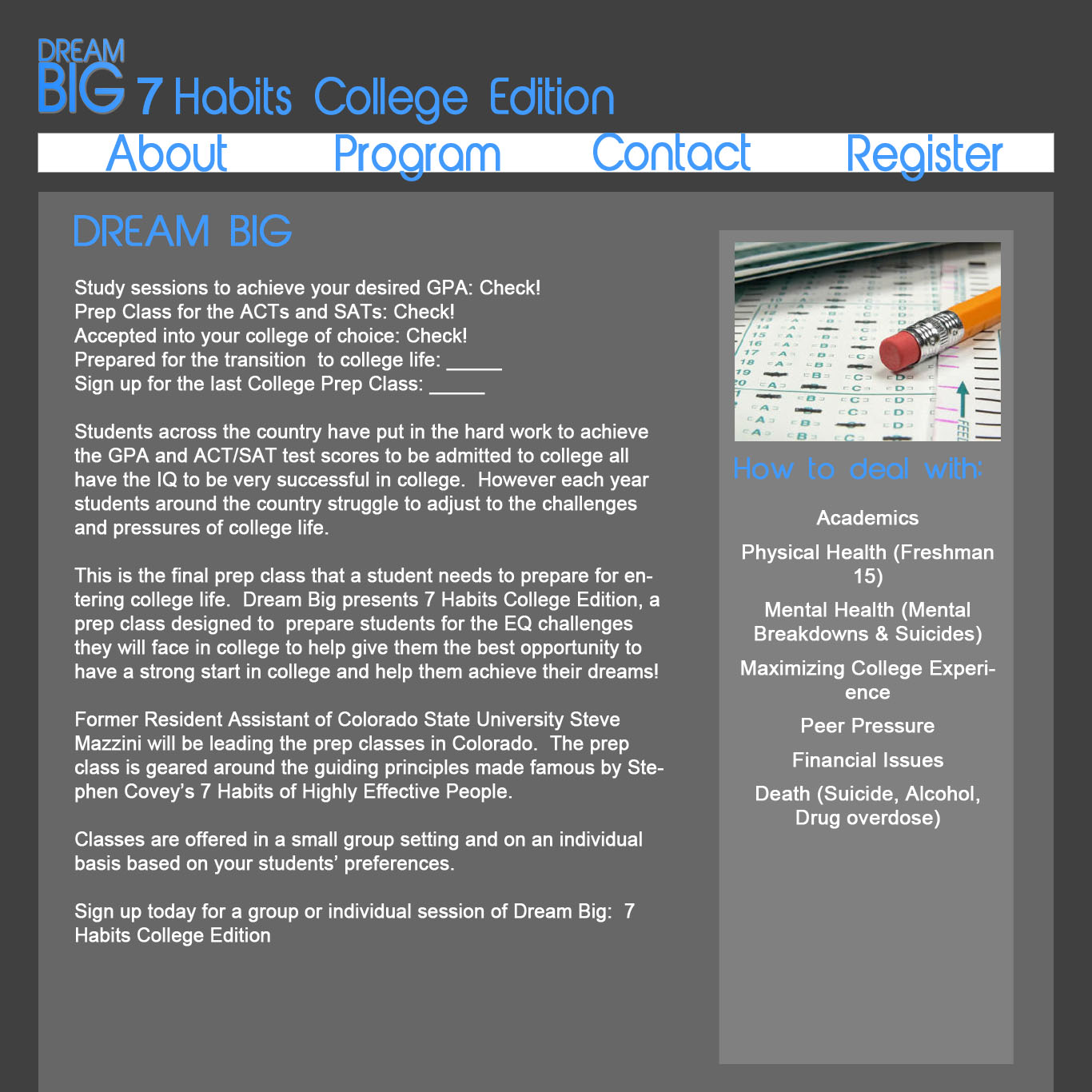 DREAM BIG 7 Habits College Edition

About Program Contact Register

DREAM BIG

Study sessions to achieve your desired GPA: Check!
Prep Class for the ACTs and SATs: Check!
Accepted into your college of choice: Check!
Prepared for the transition to college life: _____
Sign up for the last College Prep Class: _____

Students across the country have put in the hard work to achieve the GPA and ACT/SAT test scores to be admitted to college all have the IQ to be very successful in college. However each year students around the country struggle to adjust to the challenges and pressures of college life.

This is the final prep class that a student needs to prepare for entering college life. Dream Big presents 7 Habits College Edition, a prep class designed to prepare students for the EQ challenges they will face in college to help give them the best opportunity to have a strong start in college and help them achieve their dreams!

Former Resident Assistant of Colorado State University Steve Mazzini will be leading the prep classes in Colorado. The prep class is geared around the guiding principles made famous by Stephen Covey's 7 Habits of Highly Effective People.

Classes are offered in a small group setting and on an individual basis based on your students' preferences.

Sign up today for a group or individual session of Dream Big: 7 Habits College Edition

How to deal with:

Academics

Physical Health (Freshman 15)

Mental Health (Mental Breakdowns & Suicides)

Maximizing College Experience

Peer Pressure

Financial Issues

Death (Suicide, Alcohol, Drug overdose)